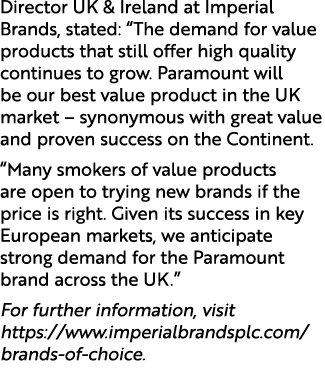 Director UK & Ireland at Imperial Brands, stated: “The demand for value products that still offer high quality continues to grow. Paramount will be our best value product in the UK market – synonymous with great value and proven success on the Continent.

“Many smokers of value products are open to trying new brands if the price is right. Given its success in key European markets, we anticipate strong demand for the Paramount brand across the UK.”

For further information, visit https://www.imperialbrandsplc.com/brands-of-choice.